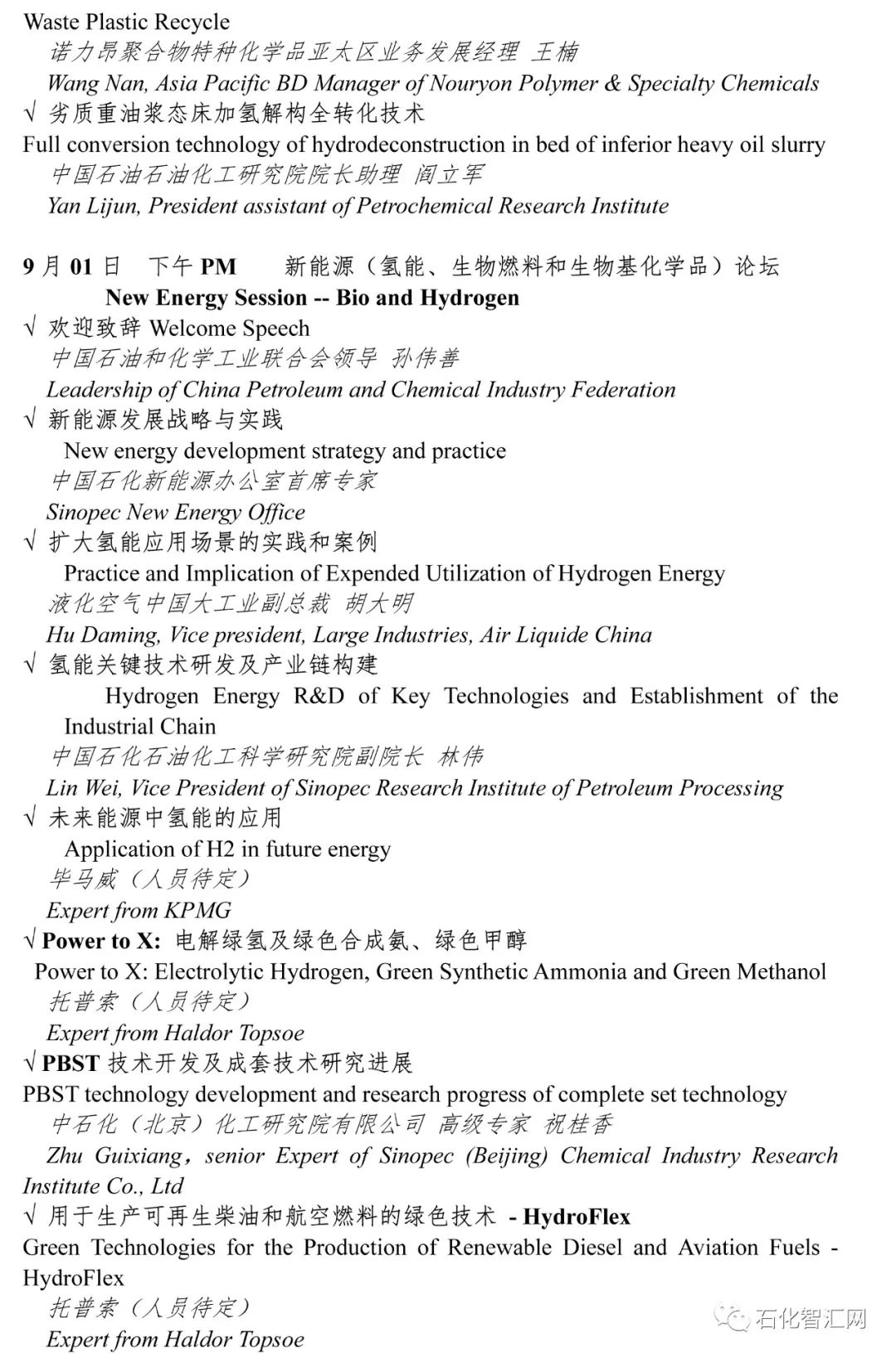 Waste Plastic Recycle
诺力昂聚合物特种化学品亚太区业务发展经理 王楠
Wang Nan, Asia Pacific BD Manager of Nouryon Polymer & Specialty Chemicals
√ 劣质重油浆态床加氢解构全转化技术
Full conversion technology of hydrodeconstruction in bed of inferior heavy oil slurry
中国石油石油化工研究院院长助理 阎立军
Yan Lijun, President assistant of Petrochemical Research Institute

9 月 01 日 下午 PM 新能源（氢能、生物燃料和生物基化学品）论坛
New Energy Session -- Bio and Hydrogen
√ 欢迎致辞 Welcome Speech
中国石油和化学工业联合会领导 孙伟善
Leadership of China Petroleum and Chemical Industry Federation
√ 新能源发展战略与实践
New energy development strategy and practice
中国石化新能源办公室首席专家
Sinopec New Energy Office
√ 扩大氢能应用场景的实践和案例
Practice and Implication of Expended Utilization of Hydrogen Energy
液化空气中国大工业副总裁 胡大明
Hu Daming, Vice president, Large Industries, Air Liquide China
√ 氢能关键技术研发及产业链构建
Hydrogen Energy R&D of Key Technologies and Establishment of the Industrial Chain
中国石化石油化工科学研究院副院长 林伟
Lin Wei, Vice President of Sinopec Research Institute of Petroleum Processing
√ 未来能源中氢能的应用
Application of H2 in future energy
毕马威（人员待定）
Expert from KPMG
√ Power to X: 电解绿氢及绿色合成氨、绿色甲醇
Power to X: Electrolytic Hydrogen, Green Synthetic Ammonia and Green Methanol
托普索（人员待定）
Expert from Haldor Topsoe
√ PBST 技术开发及成套技术研究进展
PBST technology development and research progress of complete set technology
中石化（北京）化工研究院有限公司 高级专家 祝桂香
Zhu Guixiang，senior Expert of Sinopec (Beijing) Chemical Industry Research Institute Co., Ltd
√ 用于生产可再生柴油和航空燃料的绿色技术 - HydroFlex
Green Technologies for the Production of Renewable Diesel and Aviation Fuels - HydroFlex
托普索（人员待定）
Expert from Haldor Topsoe
石化智汇网